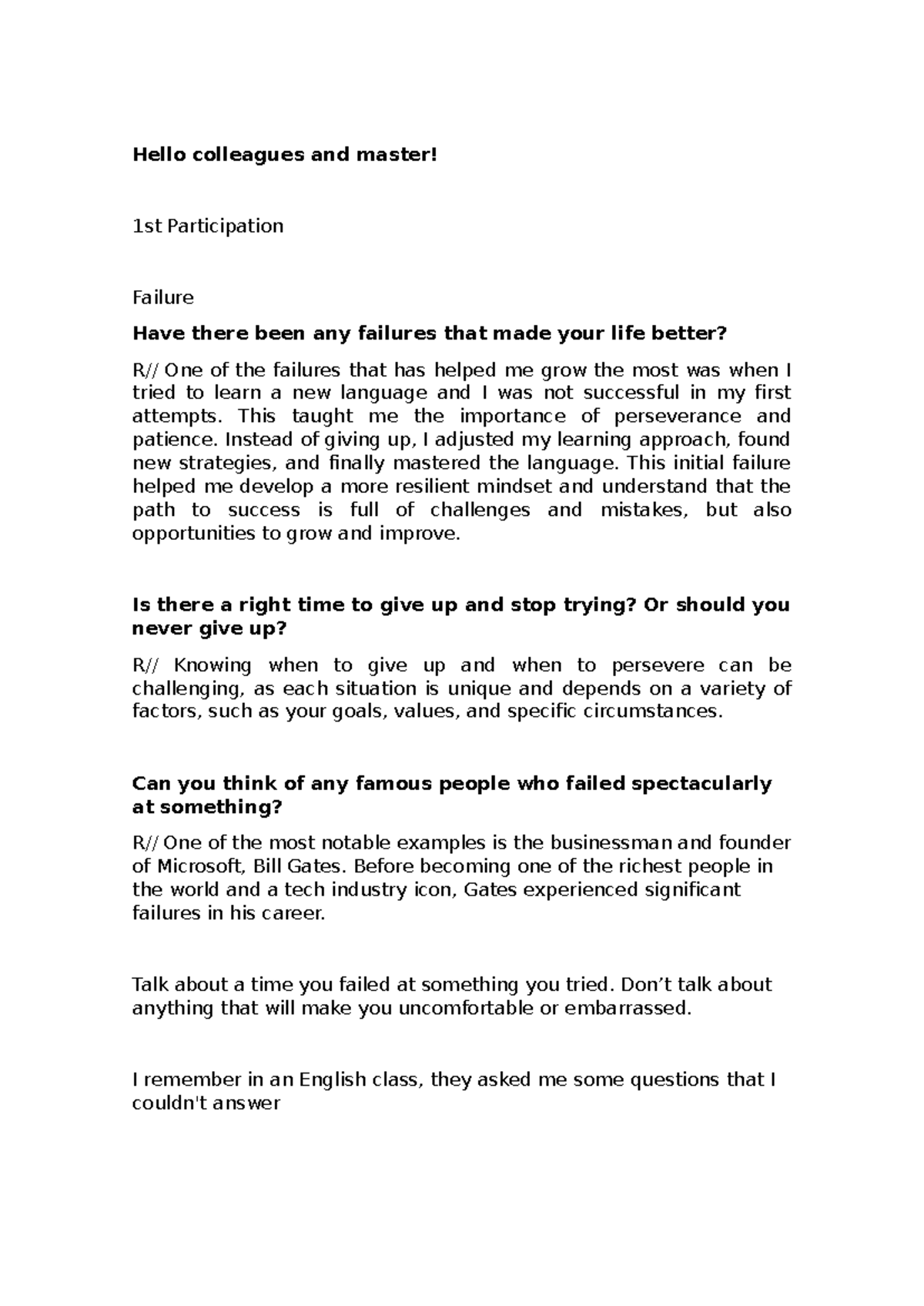 Hello colleagues and master!

1st Participation

Failure

Have there been any failures that made your life better?

R// One of the failures that has helped me grow the most was when I tried to learn a new language and I was not successful in my first attempts. This taught me the importance of perseverance and patience. Instead of giving up, I adjusted my learning approach, found new strategies, and finally mastered the language. This initial failure helped me develop a more resilient mindset and understand that the path to success is full of challenges and mistakes, but also opportunities to grow and improve.

Is there a right time to give up and stop trying? Or should you never give up?

R// Knowing when to give up and when to persevere can be challenging, as each situation is unique and depends on a variety of factors, such as your goals, values, and specific circumstances.

Can you think of any famous people who failed spectacularly at something?

R// One of the most notable examples is the businessman and founder of Microsoft, Bill Gates. Before becoming one of the richest people in the world and a tech industry icon, Gates experienced significant failures in his career.

Talk about a time you failed at something you tried. Don't talk about anything that will make you uncomfortable or embarrassed.

I remember in an English class, they asked me some questions that I couldn't answer